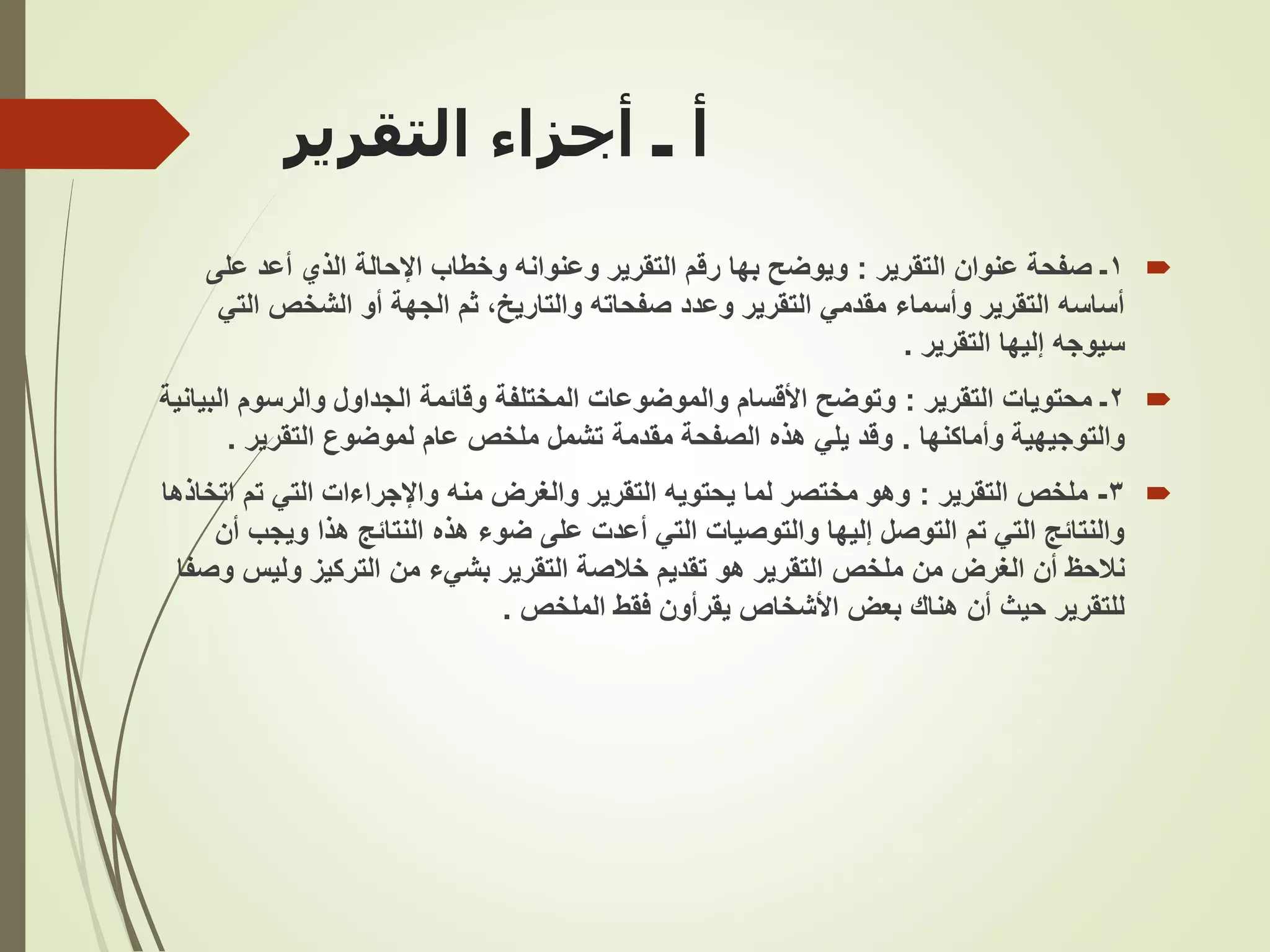 أ ـ أجزاء التقرير

١ـ صفحة عنوان التقرير : ويوضح بها رقم التقرير وعنوانه وخطاب الإحالة الذي أعد على أساسه التقرير وأسماء مقدمي التقرير وعدد صفحاته والتاريخ، ثم الجهة أو الشخص التي سيوجه إليها التقرير .

٢ـ محتويات التقرير : وتوضح الأقسام والموضوعات المختلفة وقائمة الجداول والرسوم البيانية والتوجيهية وأماكنها . وقد يلي هذه الصفحة مقدمة تشمل ملخص عام لموضوع التقرير .

٣ـ ملخص التقرير : وهو مختصر لما يحتويه التقرير والغرض منه والإجراءات التي تم اتخاذها والنتائج التي تم التوصل إليها والتوصيات التي أعدت على ضوء هذه النتائج هذا ويجب أن نلاحظ أن الغرض من ملخص التقرير هو تقديم خلاصة التقرير بشيء من التركيز وليس وصفا للتقرير حيث أن هناك بعض الأشخاص يقرأون فقط الملخص .